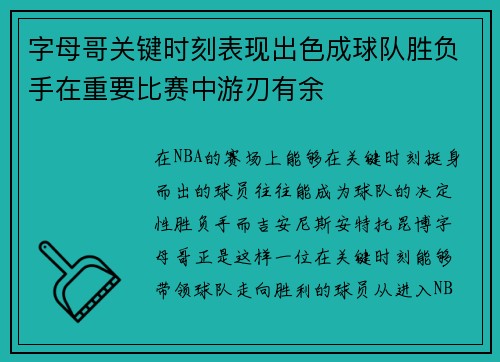 字母哥关键时刻表现出色成球队胜负手在重要比赛中游刃有余

在NBA的赛场上能够在关键时刻挺身而出的球员往往能成为球队的决定性胜负手而吉安尼斯安特托昆博字母哥正是这样一位在关键时刻能够带领球队走向胜利的球员从进入NB